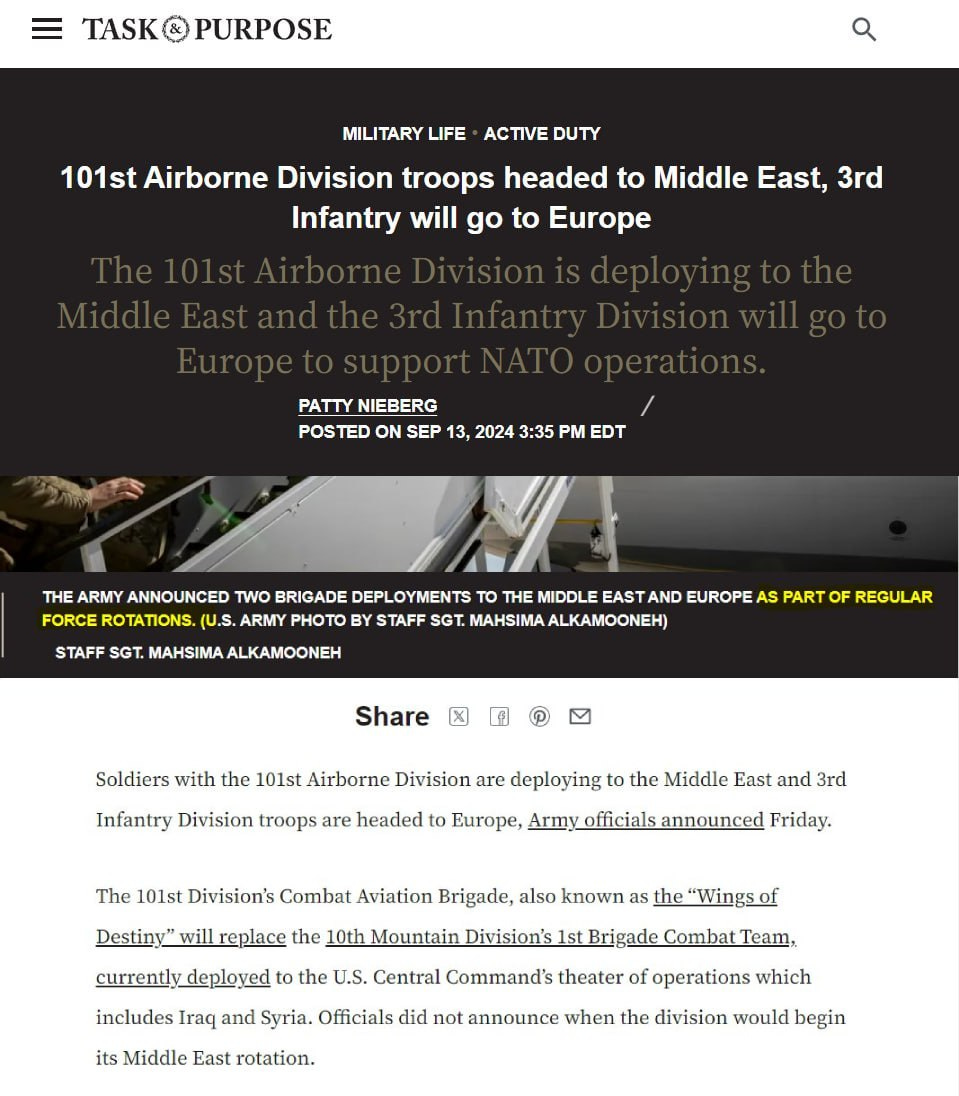 TASK & PURPOSE

MILITARY LIFE • ACTIVE DUTY

101st Airborne Division troops headed to Middle East, 3rd Infantry will go to Europe

The 101st Airborne Division is deploying to the Middle East and the 3rd Infantry Division will go to Europe to support NATO operations.

PATTY NIEBERG /
POSTED ON SEP 13, 2024 3:35 PM EDT

THE ARMY ANNOUNCED TWO BRIGADE DEPLOYMENTS TO THE MIDDLE EAST AND EUROPE AS PART OF REGULAR FORCE ROTATIONS. (U.S. ARMY PHOTO BY STAFF SGT. MAHSIMA ALKAMOONEH)
STAFF SGT. MAHSIMA ALKAMOONEH

Share

Soldiers with the 101st Airborne Division are deploying to the Middle East and 3rd Infantry Division troops are headed to Europe, Army officials announced Friday.

The 101st Division's Combat Aviation Brigade, also known as the "Wings of Destiny" will replace the 10th Mountain Division's 1st Brigade Combat Team, currently deployed to the U.S. Central Command's theater of operations which includes Iraq and Syria. Officials did not announce when the division would begin its Middle East rotation.